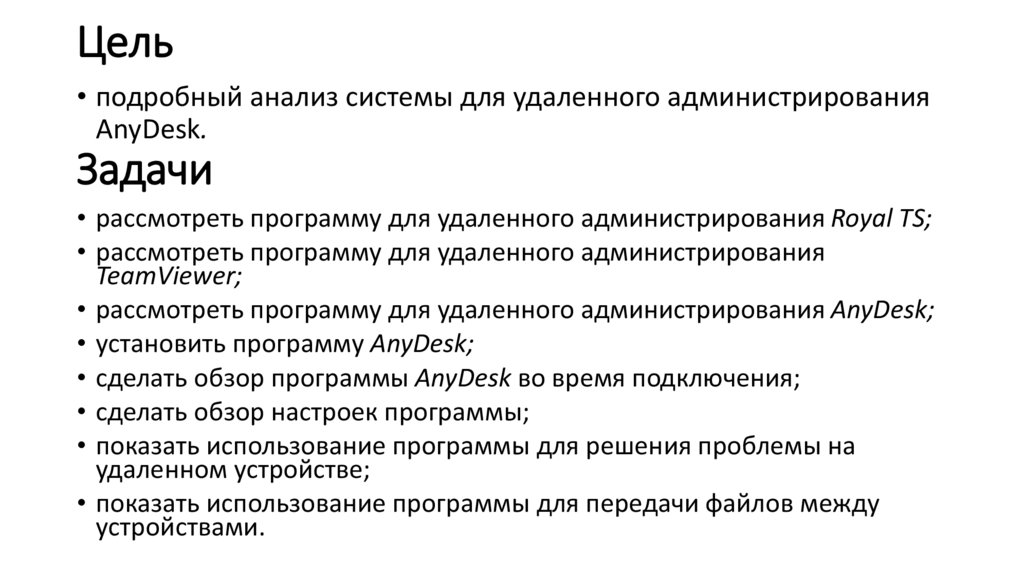 Цель

• подробный анализ системы для удаленного администрирования AnyDesk.

Задачи

• рассмотреть программу для удаленного администрирования Royal TS;
• рассмотреть программу для удаленного администрирования TeamViewer;
• рассмотреть программу для удаленного администрирования AnyDesk;
• установить программу AnyDesk;
• сделать обзор программы AnyDesk во время подключения;
• сделать обзор настроек программы;
• показать использование программы для решения проблемы на удаленном устройстве;
• показать использование программы для передачи файлов между устройствами.